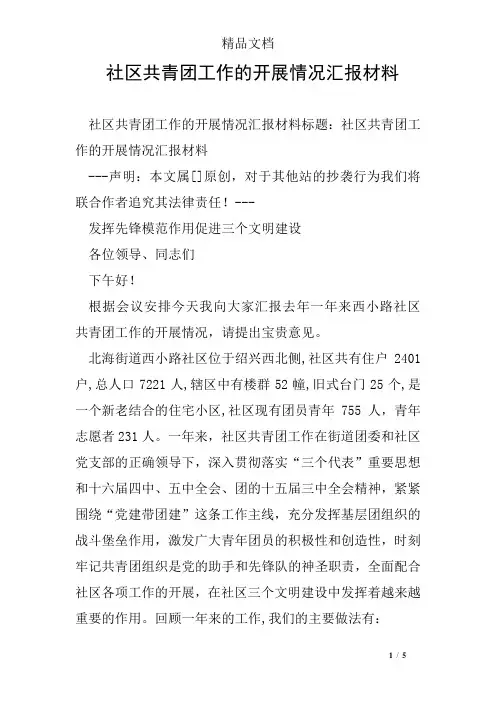 精品文档

社区共青团工作的开展情况汇报材料

社区共青团工作的开展情况汇报材料标题：社区共青团工作的开展情况汇报材料

---声明：本文属[]原创，对于其他站的抄袭行为我们将联合作者追究其法律责任！---

发挥先锋模范作用促进三个文明建设

各位领导、同志们

下午好！

根据会议安排今天我向大家汇报去年一年来西小路社区共青团工作的开展情况，请提出宝贵意见。

北海街道西小路社区位于绍兴西北侧，社区共有住户 2401 户，总人口 7221 人，辖区中有楼群 52 幢，旧式台门 25 个，是一个新老结合的住宅小区，社区现有团员青年 755 人，青年志愿者 231 人。一年来，社区共青团工作在街道团委和社区党支部的正确领导下，深入贯彻落实“三个代表”重要思想和十六届四中、五中全会、团的十五届三中全会精神，紧紧围绕“党建带团建”这条工作主线，充分发挥基层团组织的战斗堡垒作用，激发广大青年团员的积极性和创造性，时刻牢记共青团组织是党的助手和先锋队的神圣职责，全面配合社区各项工作的开展，在社区三个文明建设中发挥着越来越重要的作用。回顾一年来的工作，我们的主要做法有：

1 / 5